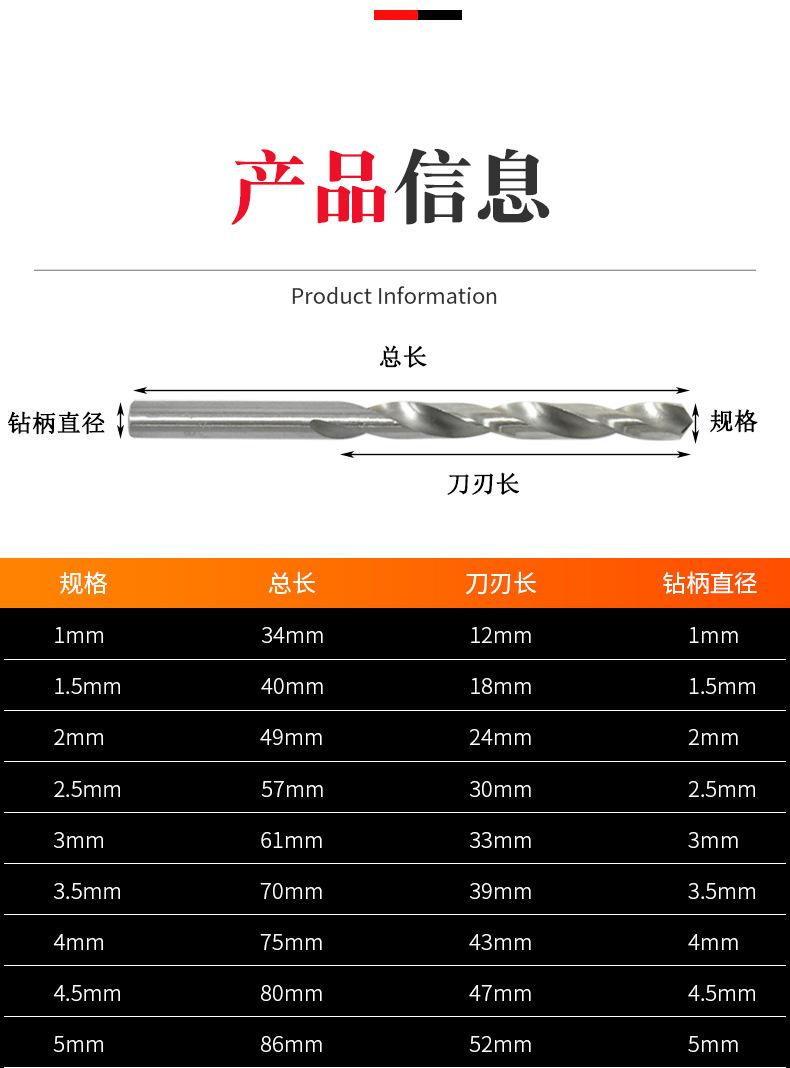 产品信息

Product Information

总长

钻柄直径

规格

刀刃长

| 规格 | 总长 | 刀刃长 | 钻柄直径 |
|---|---|---|---|
| 1mm | 34mm | 12mm | 1mm |
| 1.5mm | 40mm | 18mm | 1.5mm |
| 2mm | 49mm | 24mm | 2mm |
| 2.5mm | 57mm | 30mm | 2.5mm |
| 3mm | 61mm | 33mm | 3mm |
| 3.5mm | 70mm | 39mm | 3.5mm |
| 4mm | 75mm | 43mm | 4mm |
| 4.5mm | 80mm | 47mm | 4.5mm |
| 5mm | 86mm | 52mm | 5mm |